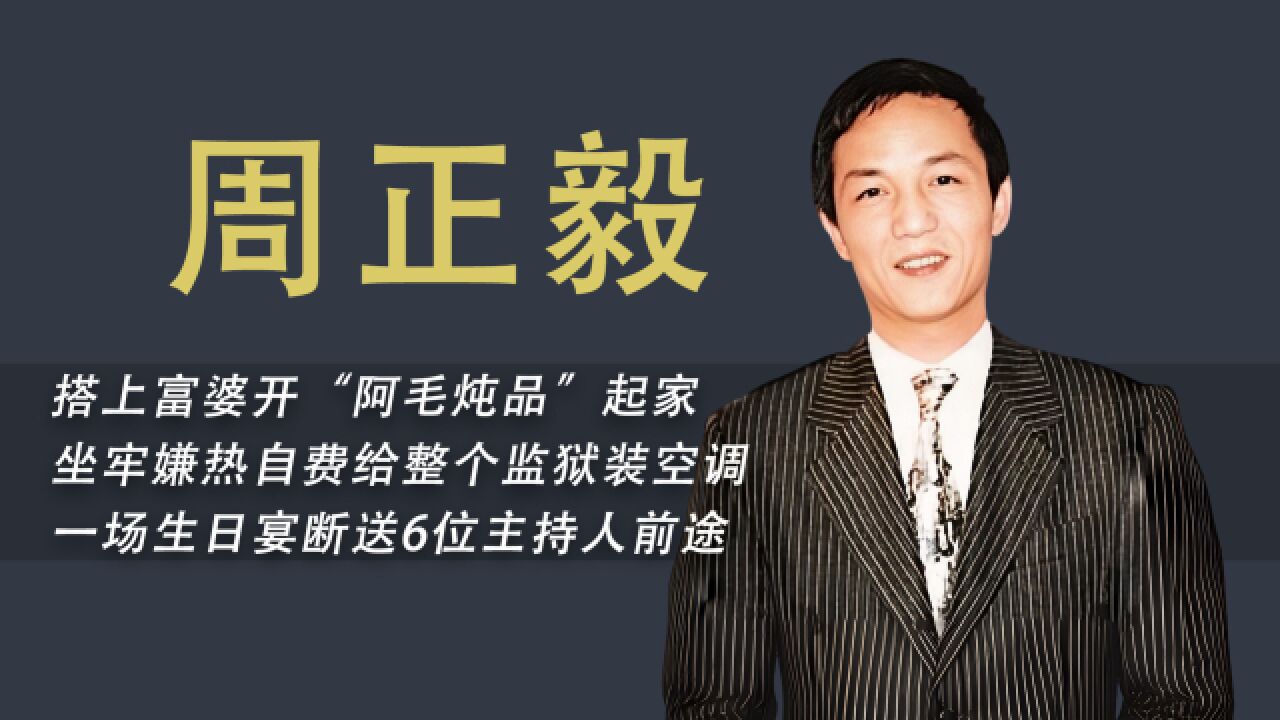 周正毅

搭上富婆开“阿毛炖品”起家
坐牢嫌热自费给整个监狱装空调
一场生日宴断送6位主持人前途